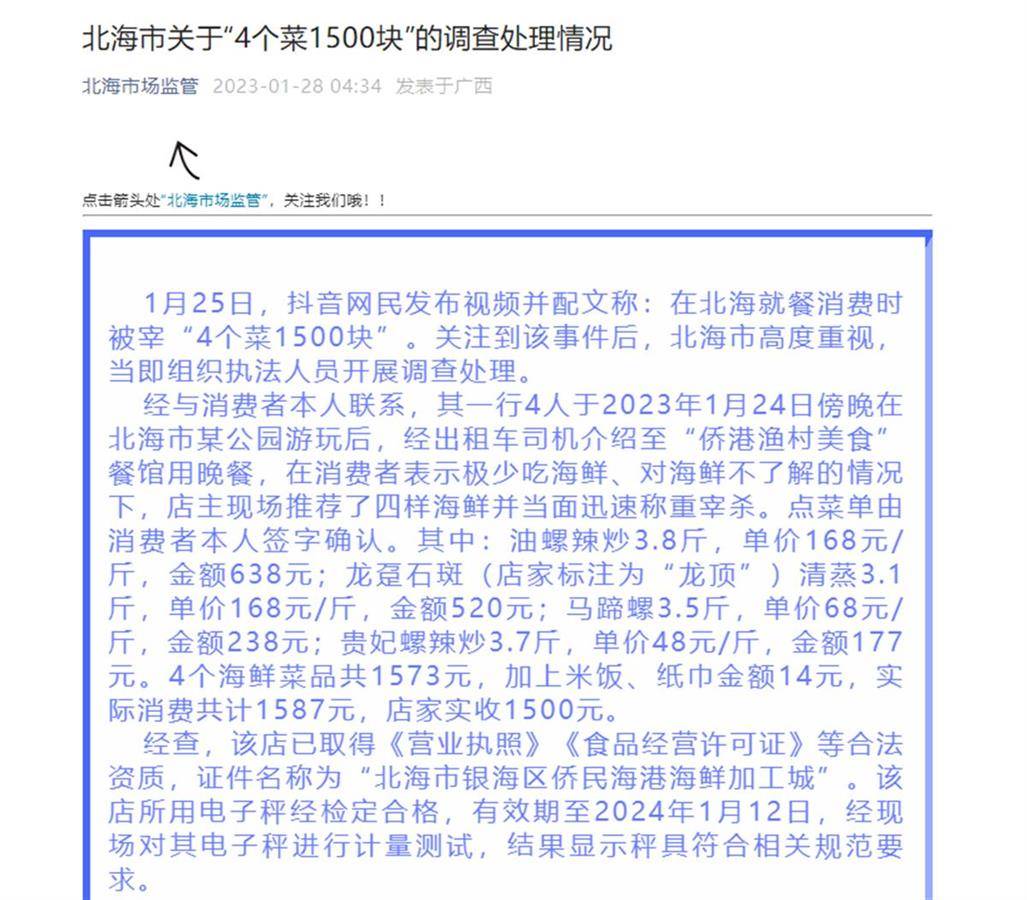 北海市关于“4个菜1500块”的调查处理情况

北海市场监管 2023-01-28 04:34 发表于广西

点击箭头处“北海市场监管”，关注我们哦！！

1月25日，抖音网民发布视频并配文称：在北海就餐消费时被宰“4个菜1500块”。关注到该事件后，北海市高度重视，当即组织执法人员开展调查处理。

经与消费者本人联系，其一行4人于2023年1月24日傍晚在北海市某公园游玩后，经出租车司机介绍至“侨港渔村美食”餐馆用晚餐，在消费者表示极少吃海鲜、对海鲜不了解的情况下，店主现场推荐了四样海鲜并当面迅速称重宰杀。点菜单由消费者本人签字确认。其中：油螺辣炒3.8斤，单价168元/斤，金额638元；龙趸石斑（店家标注为“龙顶”）清蒸3.1斤，单价168元/斤，金额520元；马蹄螺3.5斤，单价68元/斤，金额238元；贵妃螺辣炒3.7斤，单价48元/斤，金额177元。4个海鲜菜品共1573元，加上米饭、纸巾金额14元，实际消费共计1587元，店家实收1500元。

经查，该店已取得《营业执照》《食品经营许可证》等合法资质，证件名称为“北海市银海区侨民海港海鲜加工城”。该店所用电子秤经检定合格，有效期至2024年1月12日，经现场对其电子秤进行计量测试，结果显示秤具符合相关规范要求。